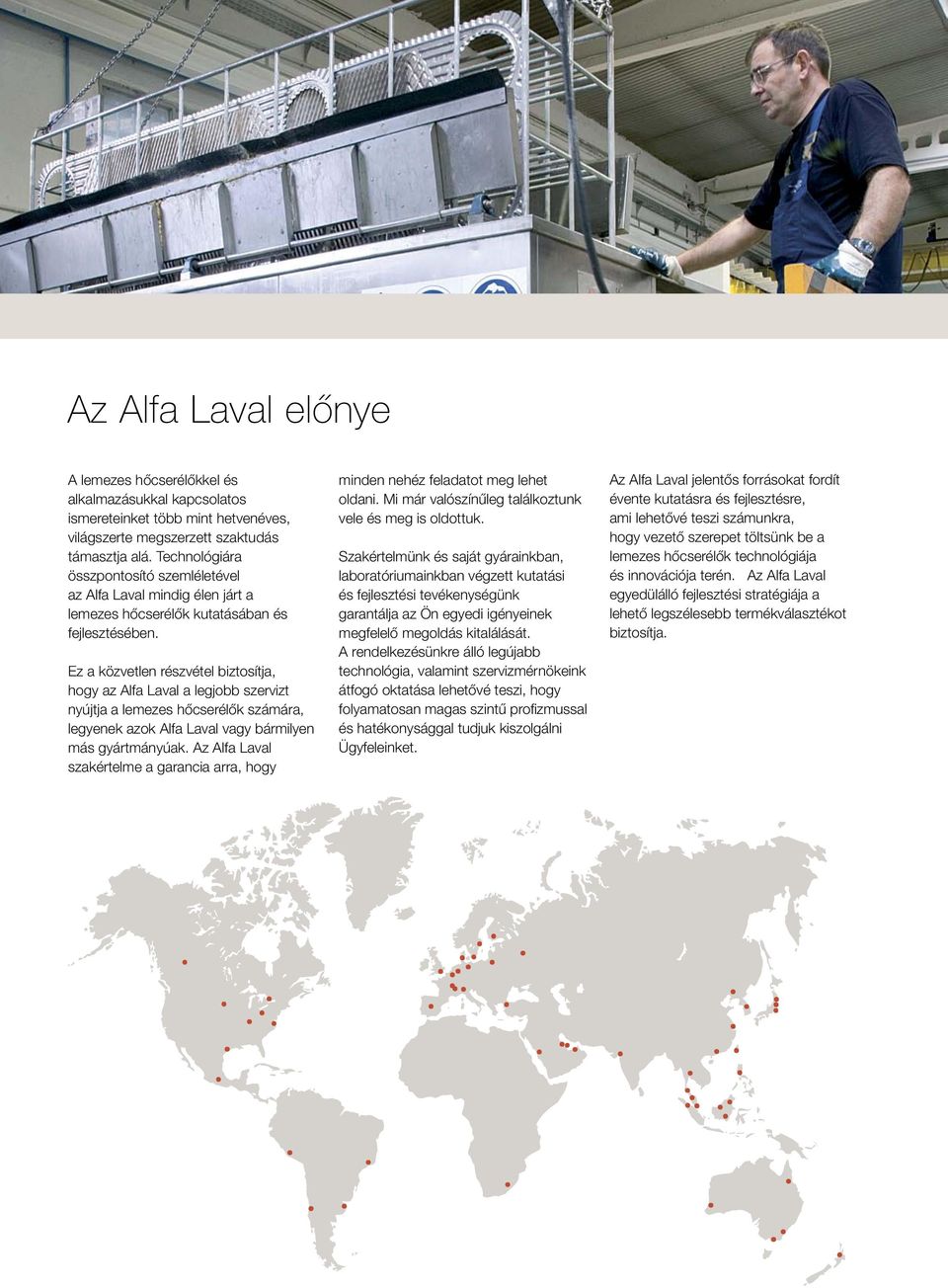 Az Alfa Laval előnye

A lemezes hőcserélőkkel és alkalmazásukkal kapcsolatos ismereteinket több mint hetvenéves, világszerte megszerzett szaktudás támasztja alá. Technológiára összpontosító szemléletével az Alfa Laval mindig élen járt a lemezes hőcserélők kutatásában és fejlesztésében.

Ez a közvetlen részvétel biztosítja, hogy az Alfa Laval a legjobb szervizt nyújtja a lemezes hőcserélők számára, legyenek azok Alfa Laval vagy bármilyen más gyártmányúak. Az Alfa Laval szakértelme a garancia arra, hogy minden nehéz feladatot meg lehet oldani. Mi már valószínűleg találkoztunk vele és meg is oldottuk.

Szakértelmünk és saját gyárainkban, laboratóriumainkban végzett kutatási és fejlesztési tevékenységünk garantálja az Ön egyedi igényeinek megfelelő megoldás kitalálását. A rendelkezésünkre álló legújabb technológia, valamint szervizmérnökeink átfogó oktatása lehetővé teszi, hogy folyamatosan magas szintű profizmussal és hatékonysággal tudjuk kiszolgálni Ügyfeleinket.

Az Alfa Laval jelentős forrásokat fordít évente kutatásra és fejlesztésre, ami lehetővé teszi számunkra, hogy vezető szerepet töltsünk be a lemezes hőcserélők technológiája és innovációja terén. Az Alfa Laval egyedülálló fejlesztési stratégiája a lehető legszélesebb termékválasztékot biztosítja.